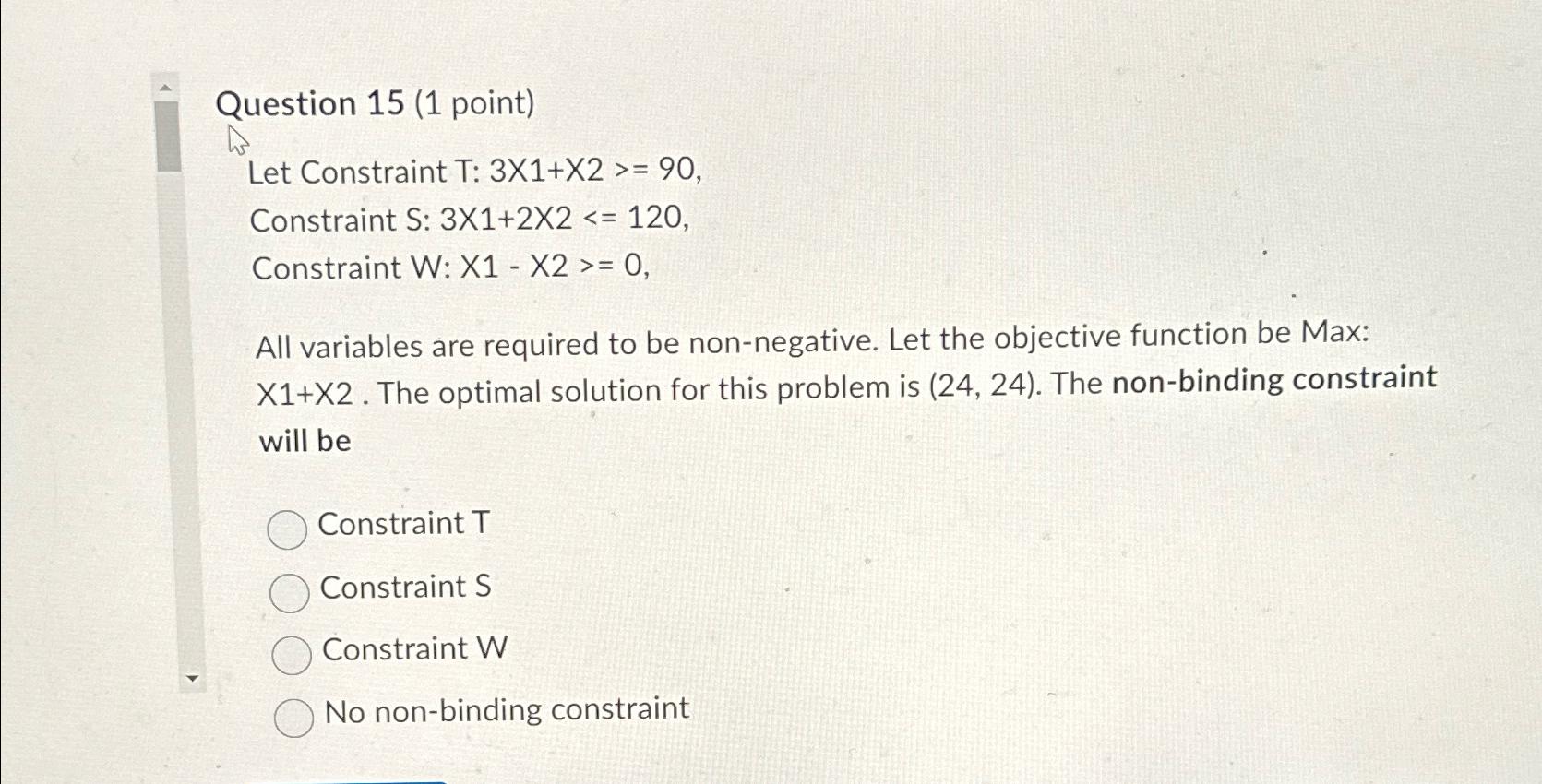 Question 15 (1 point)

Let Constraint T: 3X1+X2 >= 90,
Constraint S: 3X1+2X2 <= 120,
Constraint W: X1 - X2 >= 0,

All variables are required to be non-negative. Let the objective function be Max: X1+X2 . The optimal solution for this problem is (24, 24). The non-binding constraint will be

Constraint T
Constraint S
Constraint W
No non-binding constraint